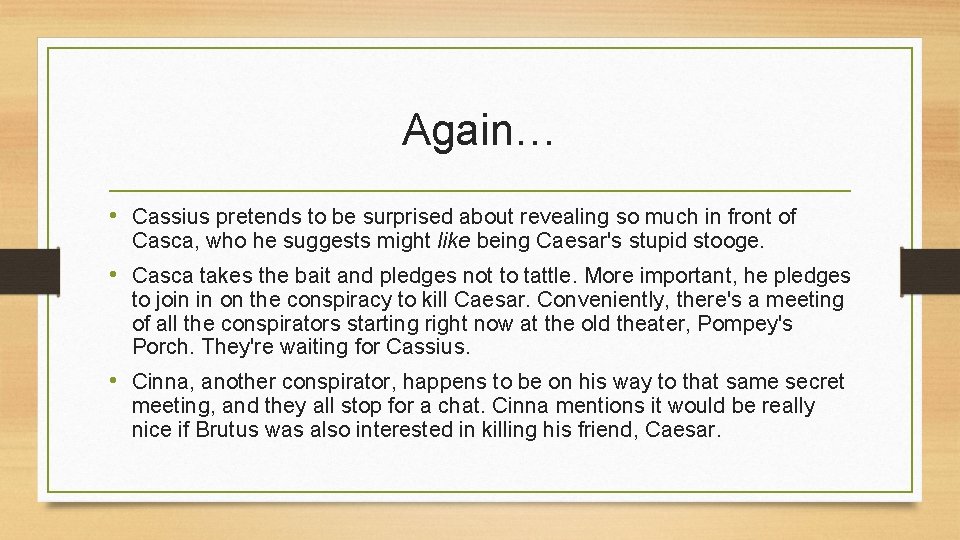 Again…

• Cassius pretends to be surprised about revealing so much in front of Casca, who he suggests might like being Caesar's stupid stooge.

• Casca takes the bait and pledges not to tattle. More important, he pledges to join in on the conspiracy to kill Caesar. Conveniently, there's a meeting of all the conspirators starting right now at the old theater, Pompey's Porch. They're waiting for Cassius.

• Cinna, another conspirator, happens to be on his way to that same secret meeting, and they all stop for a chat. Cinna mentions it would be really nice if Brutus was also interested in killing his friend, Caesar.